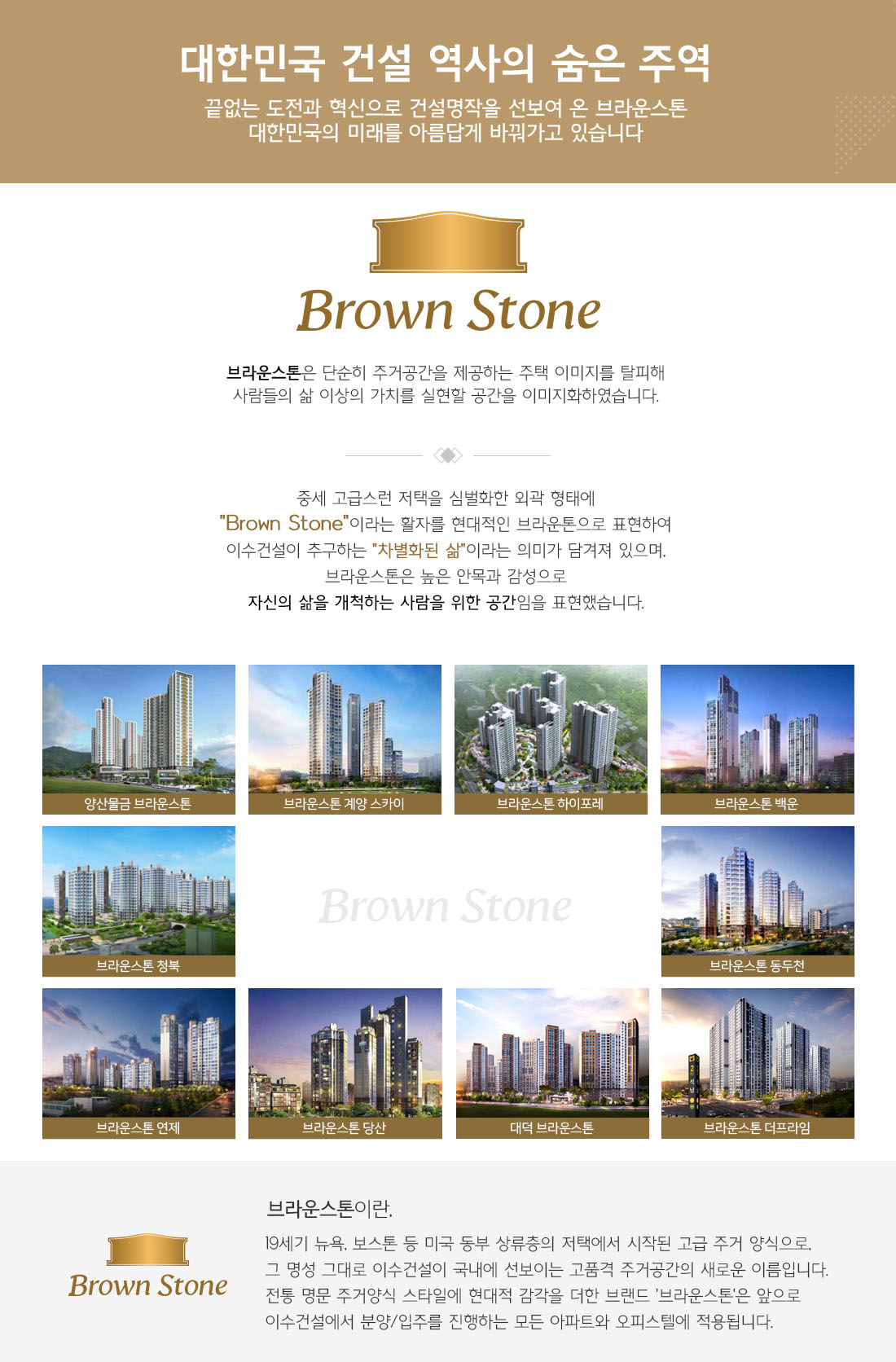 대한민국 건설 역사의 숨은 주역

끝없는 도전과 혁신으로 건설명작을 선보여 온 브라운스톤
대한민국의 미래를 아름답게 바꿔가고 있습니다

Brown Stone

브라운스톤은 단순히 주거공간을 제공하는 주택 이미지를 탈피해
사람들의 삶 이상의 가치를 실현할 공간을 이미지화하였습니다.

중세 고급스런 저택을 심벌화한 외곽 형태에
"Brown Stone"이라는 활자를 현대적인 브라운톤으로 표현하여
이수건설이 추구하는 "차별화된 삶"이라는 의미가 담겨져 있으며,
브라운스톤은 높은 안목과 감성으로
자신의 삶을 개척하는 사람을 위한 공간임을 표현했습니다.

양산물금 브라운스톤

브라운스톤 계양 스카이

브라운스톤 하이포레

브라운스톤 백운

브라운스톤 청북

Brown Stone

브라운스톤 동두천

브라운스톤 연제

브라운스톤 당산

대덕 브라운스톤

브라운스톤 더프라임

Brown Stone

브라운스톤이란,

19세기 뉴욕, 보스톤 등 미국 동부 상류층의 저택에서 시작된 고급 주거 양식으로,
그 명성 그대로 이수건설이 국내에 선보이는 고품격 주거공간의 새로운 이름입니다.
전통 명문 주거양식 스타일에 현대적 감각을 더한 브랜드 '브라운스톤'은 앞으로
이수건설에서 분양/입주를 진행하는 모든 아파트와 오피스텔에 적용됩니다.